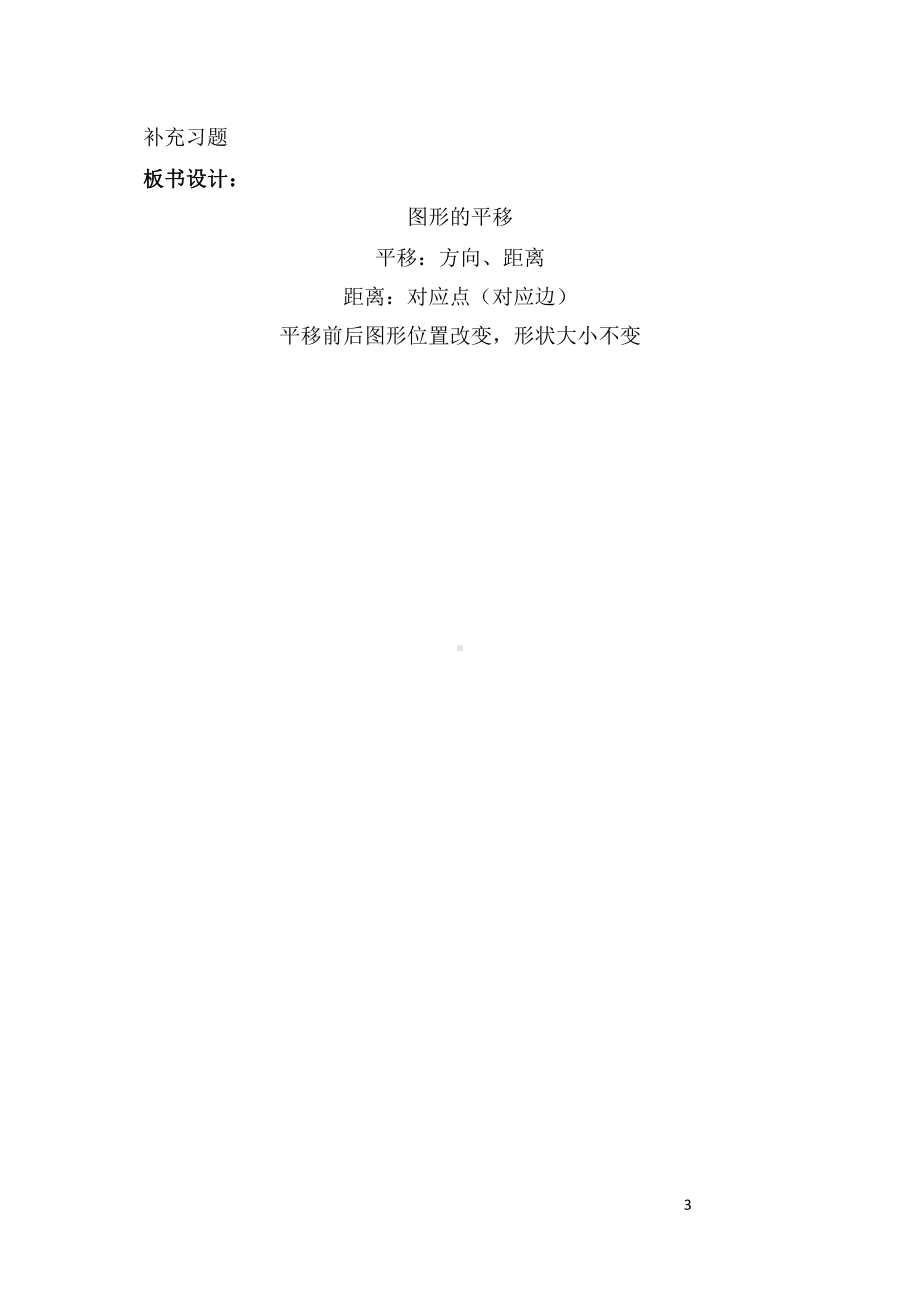 补充习题

板书设计：

图形的平移

平移：方向、距离

距离：对应点（对应边）

平移前后图形位置改变，形状大小不变

3